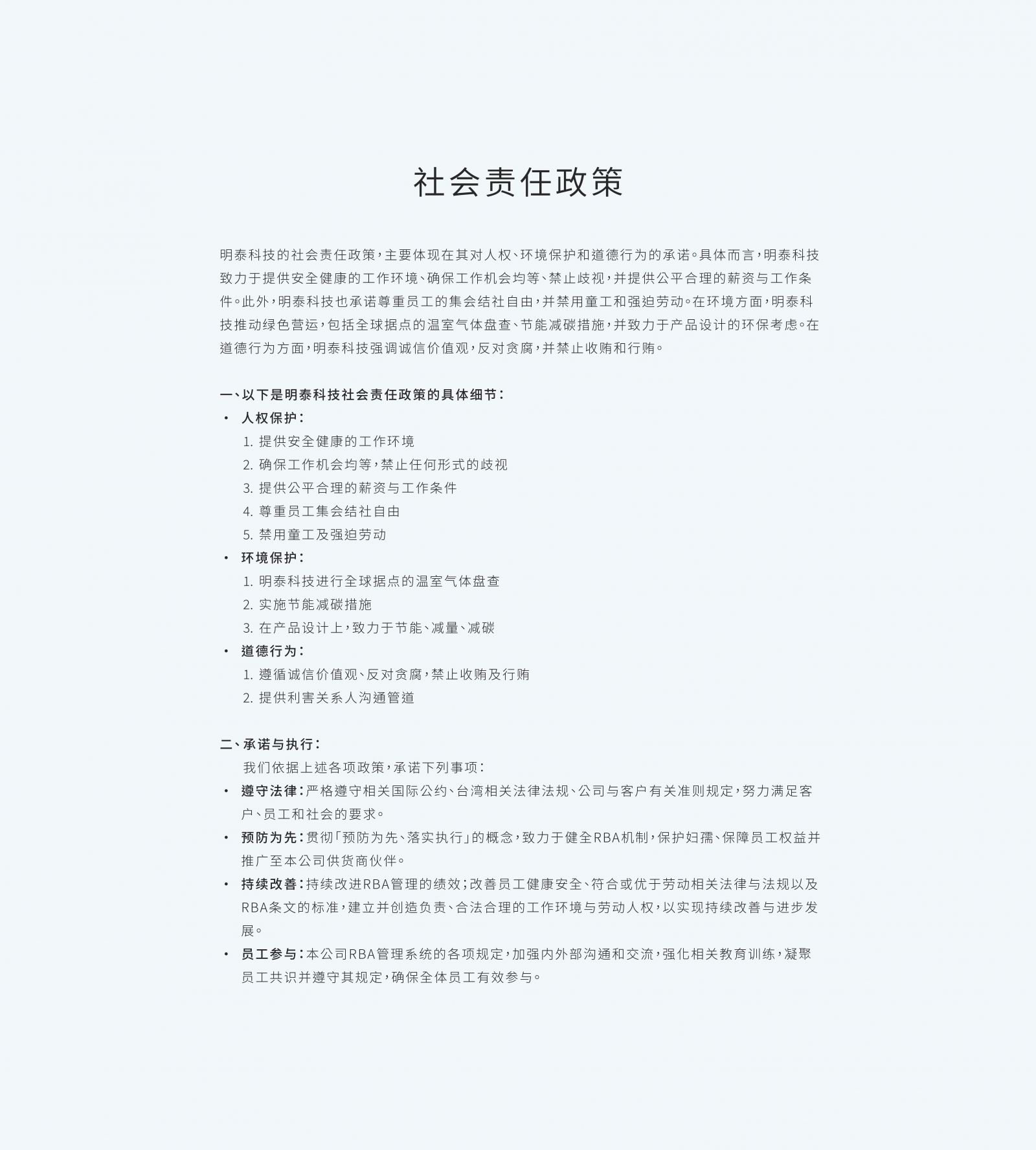 社会责任政策

明泰科技的社会责任政策，主要体现在其对人权、环境保护和道德行为的承诺。具体而言，明泰科技致力于提供安全健康的工作环境、确保工作机会均等、禁止歧视，并提供公平合理的薪资与工作条件。此外，明泰科技也承诺尊重员工的集会结社自由，并禁用童工和强迫劳动。在环境方面，明泰科技推动绿色营运，包括全球据点的温室气体盘查、节能减碳措施，并致力于产品设计的环保考虑。在道德行为方面，明泰科技强调诚信价值观，反对贪腐，并禁止收贿和行贿。

一、以下是明泰科技社会责任政策的具体细节：
• 人权保护：
1. 提供安全健康的工作环境
2. 确保工作机会均等，禁止任何形式的歧视
3. 提供公平合理的薪资与工作条件
4. 尊重员工集会结社自由
5. 禁用童工及强迫劳动
• 环境保护：
1. 明泰科技进行全球据点的温室气体盘查
2. 实施节能减碳措施
3. 在产品设计上，致力于节能、减量、减碳
• 道德行为：
1. 遵循诚信价值观、反对贪腐，禁止收贿及行贿
2. 提供利害关系人沟通管道

二、承诺与执行：
我们依据上述各项政策，承诺下列事项：
• 遵守法律：严格遵守相关国际公约、台湾相关法律法规、公司与客户有关准则规定，努力满足客户、员工和社会的要求。
• 预防为先：贯彻「预防为先、落实执行」的概念，致力于健全RBA机制，保护妇孺、保障员工权益并推广至本公司供货商伙伴。
• 持续改善：持续改进RBA管理的绩效；改善员工健康安全、符合或优于劳动相关法律与法规以及RBA条文的标准，建立并创造负责、合法合理的工作环境与劳动人权，以实现持续改善与进步发展。
• 员工参与：本公司RBA管理系统的各项规定，加强内外部沟通和交流，强化相关教育训练，凝聚员工共识并遵守其规定，确保全体员工有效参与。